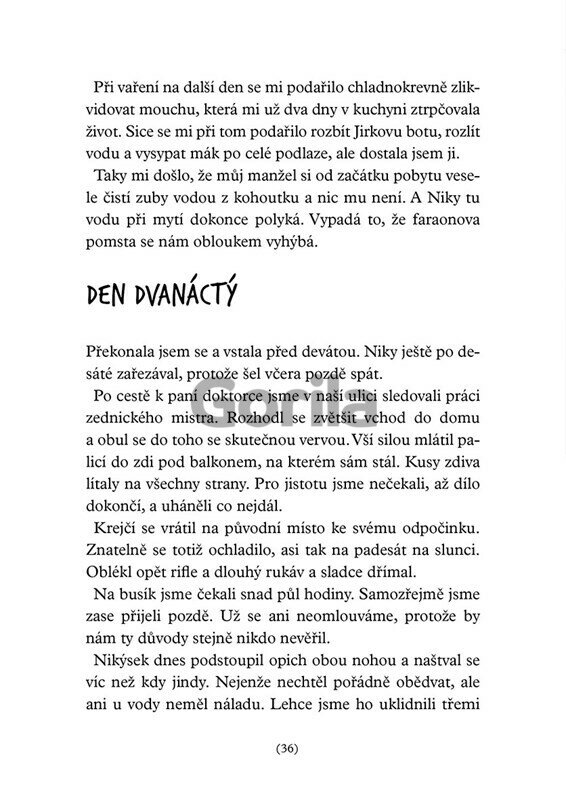 Při vaření na další den se mi podařilo chladnokrevně zlikvidovat mouchu, která mi už dva dny v kuchyni ztrpčovala život. Sice se mi při tom podařilo rozbít Jirkovu botu, rozlít vodu a vysypat mák po celé podlaze, ale dostala jsem ji.

Taky mi došlo, že můj manžel si od začátku pobytu vesele čistí zuby vodou z kohoutku a nic mu není. A Niky tu vodu při mytí dokonce polyká. Vypadá to, že faraonova pomsta se nám obloukem vyhýbá.

DEN DVANÁCTÝ

Překonala jsem se a vstala před devátou. Niky ještě po desáté zařezával, protože šel včera pozdě spát.

Po cestě k paní doktorce jsme v naší ulici sledovali práci zednického mistra. Rozhodl se zvětšit vchod do domu a obul se do toho se skutečnou vervou. Vší silou mlátil palicí do zdi pod balkonem, na kterém sám stál. Kusy zdiva lítaly na všechny strany. Pro jistotu jsme nečekali, až dílo dokončí, a uháněli co nejdál.

Krejčí se vrátil na původní místo ke svému odpočinku. Znatelně se totiž ochladilo, asi tak na padesát na slunci. Oblékl opět rifle a dlouhý rukáv a sladce dřímal.

Na busík jsme čekali snad půl hodiny. Samozřejmě jsme zase přijeli pozdě. Už se ani neomlouváme, protože by nám ty důvody stejně nikdo nevěřil.

Nikýsek dnes podstoupil opich obou nohou a naštval se víc než kdy jindy. Nejenže nechtěl pořádně obědvat, ale ani u vody neměl náladu. Lehce jsme ho uklidnili třemi

Gorila

(36)